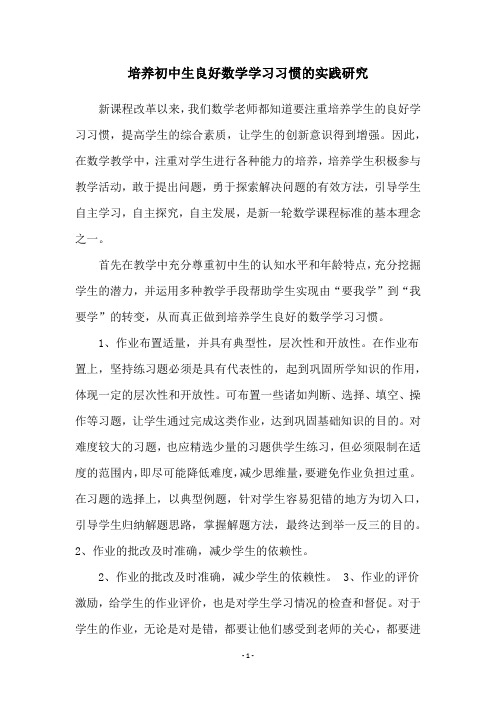 培养初中生良好数学学习习惯的实践研究

新课程改革以来，我们数学老师都知道要注重培养学生的良好学习习惯，提高学生的综合素质，让学生的创新意识得到增强。因此，在数学教学中，注重对学生进行各种能力的培养，培养学生积极参与教学活动，敢于提出问题，勇于探索解决问题的有效方法，引导学生自主学习，自主探究，自主发展，是新一轮数学课程标准的基本理念之一。

首先在教学中充分尊重初中生的认知水平和年龄特点，充分挖掘学生的潜力，并运用多种教学手段帮助学生实现由“要我学”到“我要学”的转变，从而真正做到培养学生良好的数学学习习惯。

1、作业布置适量，并具有典型性，层次性和开放性。在作业布置上，坚持练习题必须是具有代表性的，起到巩固所学知识的作用，体现一定的层次性和开放性。可布置一些诸如判断、选择、填空、操作等习题，让学生通过完成这类作业，达到巩固基础知识的目的。对难度较大的习题，也应精选少量的习题供学生练习，但必须限制在适度的范围内，即尽可能降低难度，减少思维量，要避免作业负担过重。在习题的选择上，以典型例题，针对学生容易犯错的地方为切入口，引导学生归纳解题思路，掌握解题方法，最终达到举一反三的目的。2、作业的批改及时准确，减少学生的依赖性。

2、作业的批改及时准确，减少学生的依赖性。 3、作业的评价激励，给学生的作业评价，也是对学生学习情况的检查和督促。对于学生的作业，无论是对是错，都要让他们感受到老师的关心，都要进

- 1 -